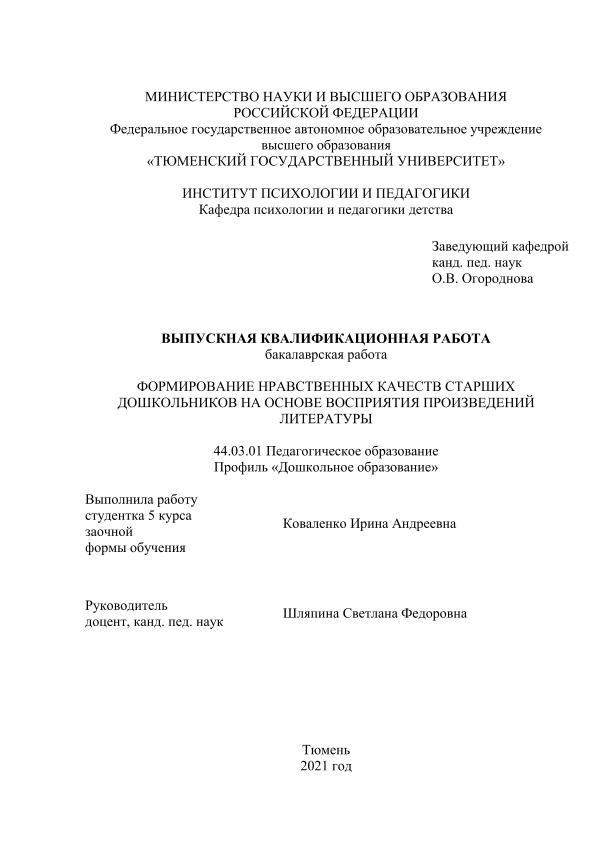 МИНИСТЕРСТВО НАУКИ И ВЫСШЕГО ОБРАЗОВАНИЯ РОССИЙСКОЙ ФЕДЕРАЦИИ
Федеральное государственное автономное образовательное учреждение высшего образования
«ТЮМЕНСКИЙ ГОСУДАРСТВЕННЫЙ УНИВЕРСИТЕТ»

ИНСТИТУТ ПСИХОЛОГИИ И ПЕДАГОГИКИ
Кафедра психологии и педагогики детства

Заведующий кафедрой
канд. пед. наук
О.В. Огороднова

ВЫПУСКНАЯ КВАЛИФИКАЦИОННАЯ РАБОТА
бакалаврская работа

ФОРМИРОВАНИЕ НРАВСТВЕННЫХ КАЧЕСТВ СТАРШИХ ДОШКОЛЬНИКОВ НА ОСНОВЕ ВОСПРИЯТИЯ ПРОИЗВЕДЕНИЙ ЛИТЕРАТУРЫ

44.03.01 Педагогическое образование
Профиль «Дошкольное образование»

Выполнила работу
студентка 5 курса
заочной
формы обучения

Коваленко Ирина Андреевна

Руководитель
доцент, канд. пед. наук

Шляпина Светлана Федоровна

Тюмень
2021 год